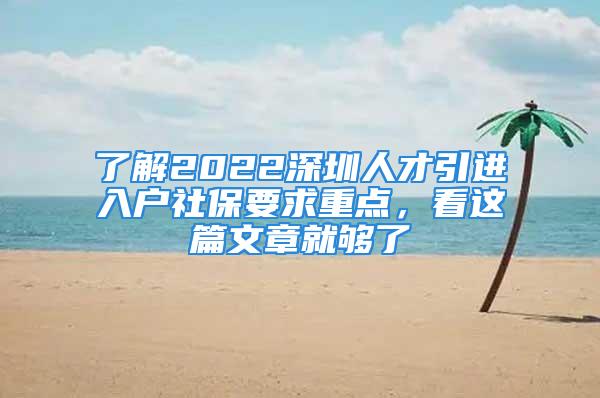 了解2022深圳人才引进入户社保要求重点，看这篇文章就够了